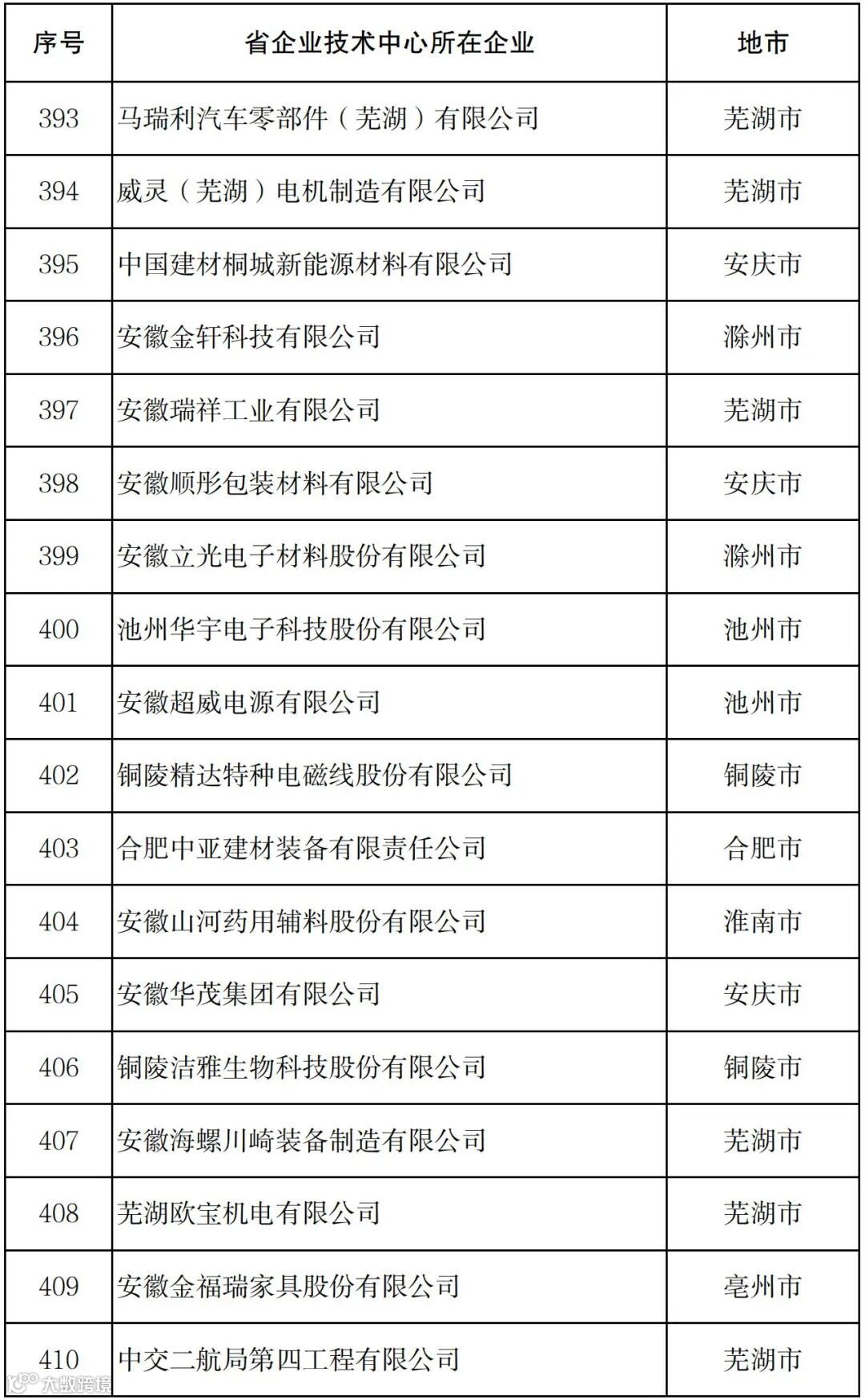 | 序号 | 省企业技术中心所在企业 | 地市 |
|---|---|---|
| 393 | 马瑞利汽车零部件（芜湖）有限公司 | 芜湖市 |
| 394 | 威灵（芜湖）电机制造有限公司 | 芜湖市 |
| 395 | 中国建材桐城新能源材料有限公司 | 安庆市 |
| 396 | 安徽金轩科技有限公司 | 滁州市 |
| 397 | 安徽瑞祥工业有限公司 | 芜湖市 |
| 398 | 安徽顺彤包装材料有限公司 | 安庆市 |
| 399 | 安徽立光电子材料股份有限公司 | 滁州市 |
| 400 | 池州华宇电子科技股份有限公司 | 池州市 |
| 401 | 安徽超威电源有限公司 | 池州市 |
| 402 | 铜陵精达特种电磁线股份有限公司 | 铜陵市 |
| 403 | 合肥中亚建材装备有限责任公司 | 合肥市 |
| 404 | 安徽山河药用辅料股份有限公司 | 淮南市 |
| 405 | 安徽华茂集团有限公司 | 安庆市 |
| 406 | 铜陵洁雅生物科技股份有限公司 | 铜陵市 |
| 407 | 安徽海螺川崎装备制造有限公司 | 芜湖市 |
| 408 | 芜湖欧宝机电有限公司 | 芜湖市 |
| 409 | 安徽金福瑞家具股份有限公司 | 亳州市 |
| 410 | 中交二航局第四工程有限公司 | 芜湖市 |

大数跨境